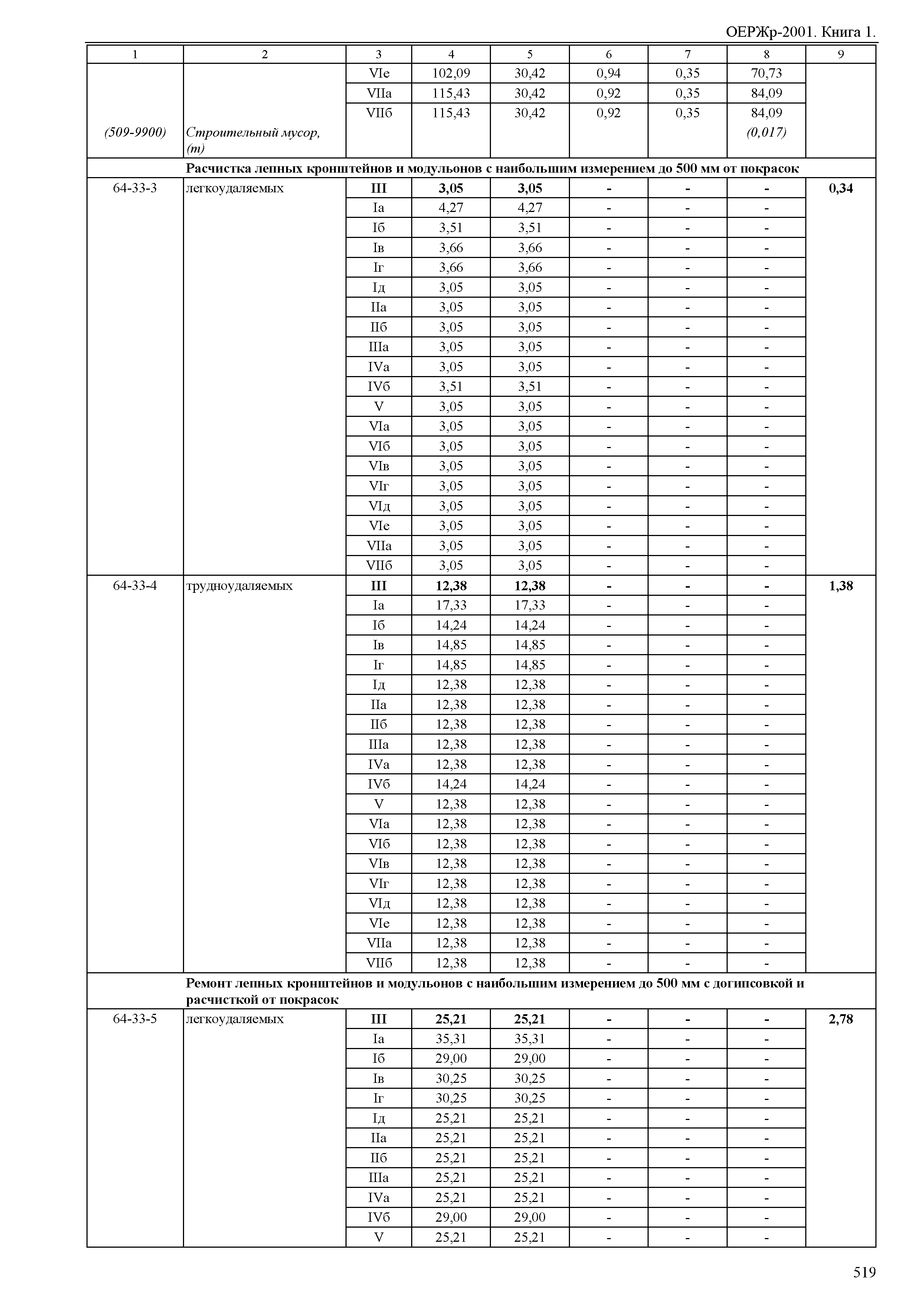 ОЕРЖр-2001. Книга 1.

| 1 | 2 | 3 | 4 | 5 | 6 | 7 | 8 | 9 |
|---|---|---|---|---|---|---|---|---|
| | | VIе | 102,09 | 30,42 | 0,94 | 0,35 | 70,73 | |
| | | VIIа | 115,43 | 30,42 | 0,92 | 0,35 | 84,09 | |
| | | VIIб | 115,43 | 30,42 | 0,92 | 0,35 | 84,09 | |
| (509-9900) | Строительный мусор, (т) | | | | | | (0,017) | |
| | Расчистка лепных кронштейнов и модульонов с наибольшим измерением до 500 мм от покрасок | | | | | | | |
| 64-33-3 | легкоудаляемых | III | 3,05 | 3,05 | - | - | - | 0,34 |
| | | Iа | 4,27 | 4,27 | - | - | - | |
| | | Iб | 3,51 | 3,51 | - | - | - | |
| | | Iв | 3,66 | 3,66 | - | - | - | |
| | | Iг | 3,66 | 3,66 | - | - | - | |
| | | Iд | 3,05 | 3,05 | - | - | - | |
| | | IIа | 3,05 | 3,05 | - | - | - | |
| | | IIб | 3,05 | 3,05 | - | - | - | |
| | | IIIа | 3,05 | 3,05 | - | - | - | |
| | | IVа | 3,05 | 3,05 | - | - | - | |
| | | IVб | 3,51 | 3,51 | - | - | - | |
| | | V | 3,05 | 3,05 | - | - | - | |
| | | VIа | 3,05 | 3,05 | - | - | - | |
| | | VIб | 3,05 | 3,05 | - | - | - | |
| | | VIв | 3,05 | 3,05 | - | - | - | |
| | | VIг | 3,05 | 3,05 | - | - | - | |
| | | VIд | 3,05 | 3,05 | - | - | - | |
| | | VIе | 3,05 | 3,05 | - | - | - | |
| | | VIIа | 3,05 | 3,05 | - | - | - | |
| | | VIIб | 3,05 | 3,05 | - | - | - | |
| 64-33-4 | трудноудаляемых | III | 12,38 | 12,38 | - | - | - | 1,38 |
| | | Iа | 17,33 | 17,33 | - | - | - | |
| | | Iб | 14,24 | 14,24 | - | - | - | |
| | | Iв | 14,85 | 14,85 | - | - | - | |
| | | Iг | 14,85 | 14,85 | - | - | - | |
| | | Iд | 12,38 | 12,38 | - | - | - | |
| | | IIа | 12,38 | 12,38 | - | - | - | |
| | | IIб | 12,38 | 12,38 | - | - | - | |
| | | IIIа | 12,38 | 12,38 | - | - | - | |
| | | IVа | 12,38 | 12,38 | - | - | - | |
| | | IVб | 14,24 | 14,24 | - | - | - | |
| | | V | 12,38 | 12,38 | - | - | - | |
| | | VIа | 12,38 | 12,38 | - | - | - | |
| | | VIб | 12,38 | 12,38 | - | - | - | |
| | | VIв | 12,38 | 12,38 | - | - | - | |
| | | VIг | 12,38 | 12,38 | - | - | - | |
| | | VIд | 12,38 | 12,38 | - | - | - | |
| | | VIе | 12,38 | 12,38 | - | - | - | |
| | | VIIа | 12,38 | 12,38 | - | - | - | |
| | | VIIб | 12,38 | 12,38 | - | - | - | |
| | Ремонт лепных кронштейнов и модульонов с наибольшим измерением до 500 мм с догипсовкой и расчисткой от покрасок | | | | | | | |
| 64-33-5 | легкоудаляемых | III | 25,21 | 25,21 | - | - | - | 2,78 |
| | | Iа | 35,31 | 35,31 | - | - | - | |
| | | Iб | 29,00 | 29,00 | - | - | - | |
| | | Iв | 30,25 | 30,25 | - | - | - | |
| | | Iг | 30,25 | 30,25 | - | - | - | |
| | | Iд | 25,21 | 25,21 | - | - | - | |
| | | IIа | 25,21 | 25,21 | - | - | - | |
| | | IIб | 25,21 | 25,21 | - | - | - | |
| | | IIIа | 25,21 | 25,21 | - | - | - | |
| | | IVа | 25,21 | 25,21 | - | - | - | |
| | | IVб | 29,00 | 29,00 | - | - | - | |
| | | V | 25,21 | 25,21 | - | - | - | |

519